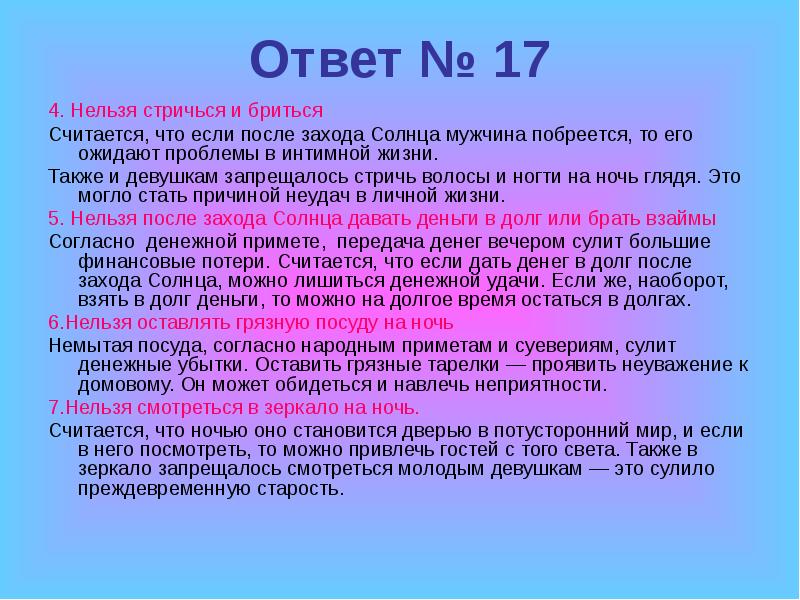 Ответ № 17

4. Нельзя стричься и бриться

Считается, что если после захода Солнца мужчина побреется, то его ожидают проблемы в интимной жизни.

Также и девушкам запрещалось стричь волосы и ногти на ночь глядя. Это могло стать причиной неудач в личной жизни.

5. Нельзя после захода Солнца давать деньги в долг или брать взаймы

Согласно денежной примете, передача денег вечером сулит большие финансовые потери. Считается, что если дать денег в долг после захода Солнца, можно лишиться денежной удачи. Если же, наоборот, взять в долг деньги, то можно на долгое время остаться в долгах.

6.Нельзя оставлять грязную посуду на ночь

Немытая посуда, согласно народным приметам и суевериям, сулит денежные убытки. Оставить грязные тарелки — проявить неуважение к домовому. Он может обидеться и навлечь неприятности.

7.Нельзя смотреться в зеркало на ночь.

Считается, что ночью оно становится дверью в потусторонний мир, и если в него посмотреть, то можно привлечь гостей с того света. Также в зеркало запрещалось смотреться молодым девушкам — это сулило преждевременную старость.